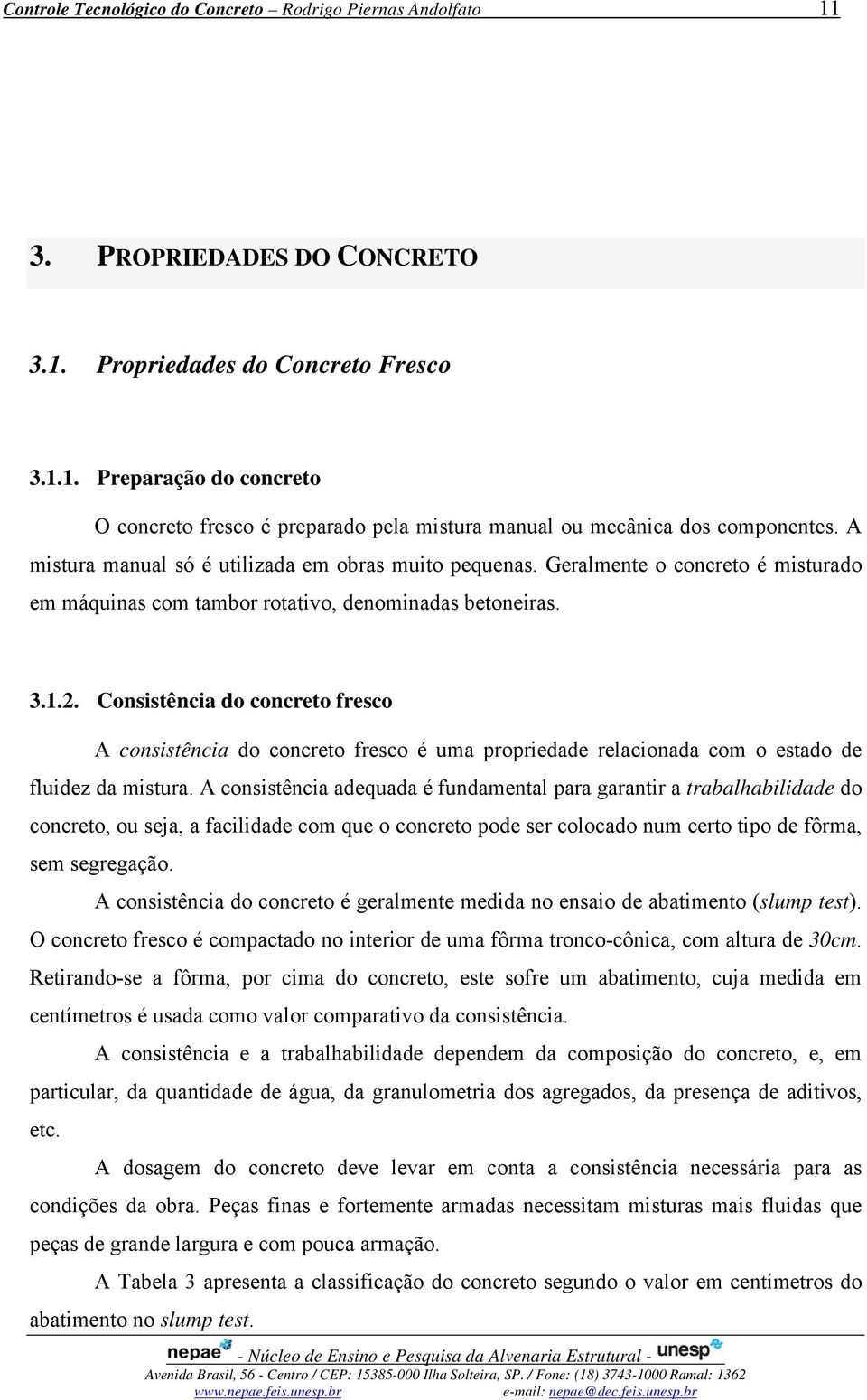 Controle Tecnológico do Concreto – Rodrigo Piernas Andolfato 11

3. PROPRIEDADES DO CONCRETO

3.1. Propriedades do Concreto Fresco

3.1.1. Preparação do concreto

O concreto fresco é preparado pela mistura manual ou mecânica dos componentes. A mistura manual só é utilizada em obras muito pequenas. Geralmente o concreto é misturado em máquinas com tambor rotativo, denominadas betoneiras.

3.1.2. Consistência do concreto fresco

A consistência do concreto fresco é uma propriedade relacionada com o estado de fluidez da mistura. A consistência adequada é fundamental para garantir a trabalhabilidade do concreto, ou seja, a facilidade com que o concreto pode ser colocado num certo tipo de fôrma, sem segregação.

A consistência do concreto é geralmente medida no ensaio de abatimento (slump test). O concreto fresco é compactado no interior de uma fôrma tronco-cônica, com altura de 30cm. Retirando-se a fôrma, por cima do concreto, este sofre um abatimento, cuja medida em centímetros é usada como valor comparativo da consistência.

A consistência e a trabalhabilidade dependem da composição do concreto, e, em particular, da quantidade de água, da granulometria dos agregados, da presença de aditivos, etc.

A dosagem do concreto deve levar em conta a consistência necessária para as condições da obra. Peças finas e fortemente armadas necessitam misturas mais fluidas que peças de grande largura e com pouca armação.

A Tabela 3 apresenta a classificação do concreto segundo o valor em centímetros do abatimento no slump test.

nepae - Núcleo de Ensino e Pesquisa da Alvenaria Estrutural - unesp
Avenida Brasil, 56 - Centro / CEP: 15385-000 Ilha Solteira, SP. / Fone: (18) 3743-1000 Ramal: 1362
www.nepae.feis.unesp.br e-mail: nepae@dec.feis.unesp.br